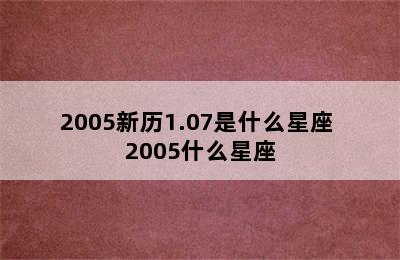 2005新历1.07是什么星座
2005什么星座